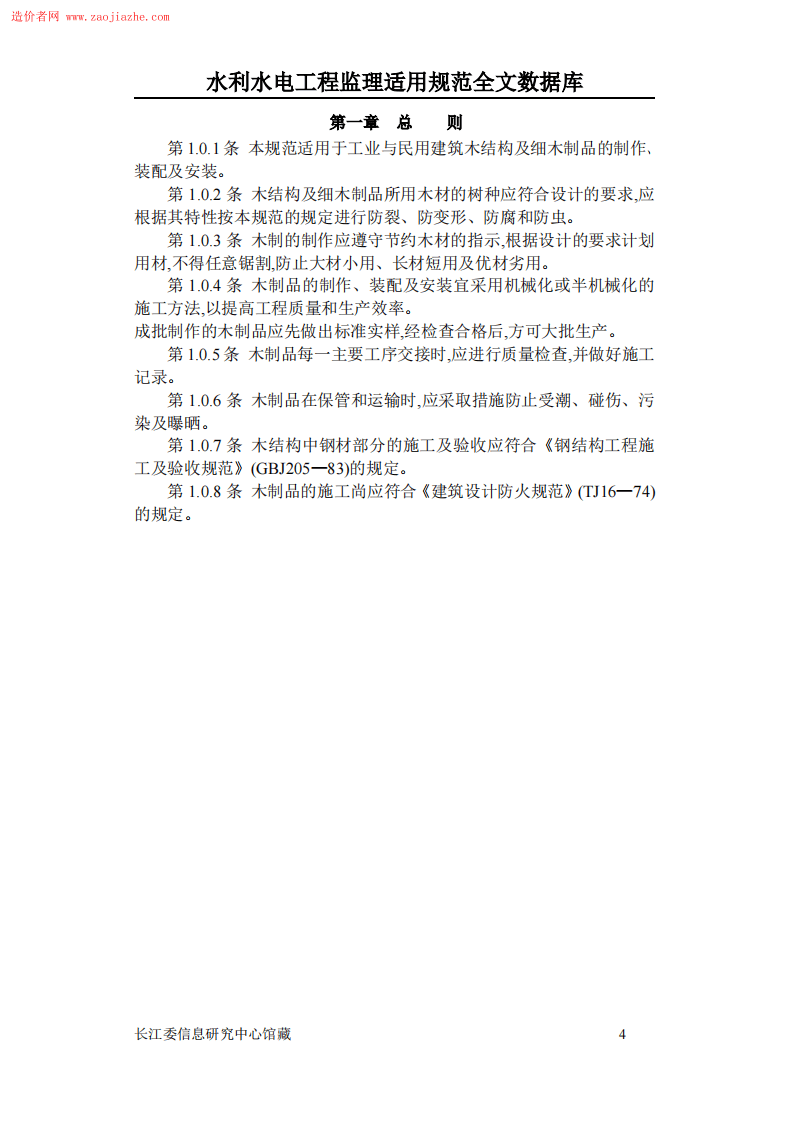 造价者网 www.zaojiazhe.com

水利水电工程监理适用规范全文数据库

第一章　总　　则

第 1.0.1 条　本规范适用于工业与民用建筑木结构及细木制品的制作、装配及安装。

第 1.0.2 条　木结构及细木制品所用木材的树种应符合设计的要求,应根据其特性按本规范的规定进行防裂、防变形、防腐和防虫。

第 1.0.3 条　木制的制作应遵守节约木材的指示,根据设计的要求计划用材,不得任意锯割,防止大材小用、长材短用及优材劣用。

第 1.0.4 条　木制品的制作、装配及安装宜采用机械化或半机械化的施工方法,以提高工程质量和生产效率。
成批制作的木制品应先做出标准实样,经检查合格后,方可大批生产。

第 1.0.5 条　木制品每一主要工序交接时,应进行质量检查,并做好施工记录。

第 1.0.6 条　木制品在保管和运输时,应采取措施防止受潮、碰伤、污染及曝晒。

第 1.0.7 条　木结构中钢材部分的施工及验收应符合《钢结构工程施工及验收规范》(GBJ205—83)的规定。

第 1.0.8 条　木制品的施工尚应符合《建筑设计防火规范》(TJ16—74)的规定。

长江委信息研究中心馆藏　　4